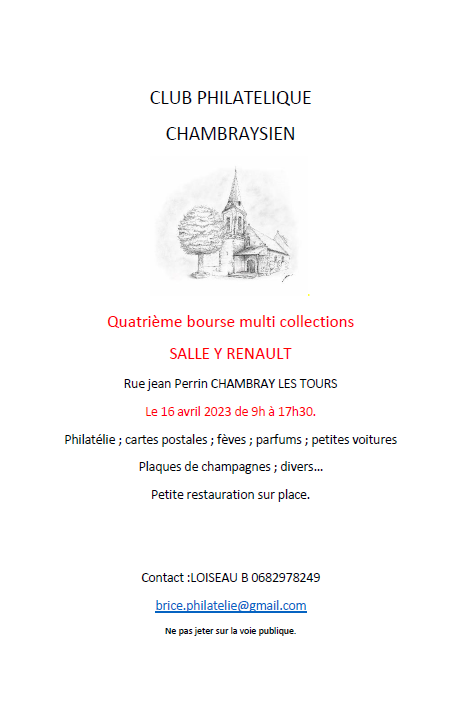 CLUB PHILATELIQUE

CHAMBRAYSIEN

Quatrième bourse multi collections

SALLE Y RENAULT

Rue jean Perrin CHAMBRAY LES TOURS

Le 16 avril 2023 de 9h à 17h30.

Philatélie ; cartes postales ; fèves ; parfums ; petites voitures

Plaques de champagnes ; divers...

Petite restauration sur place.

Contact :LOISEAU B 0682978249

brice.philatelie@gmail.com

Ne pas jeter sur la voie publique.